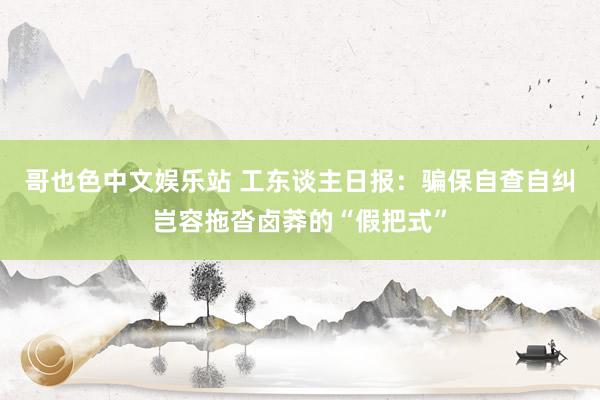 哥也色中文娱乐站 工东谈主日报：骗保自查自纠岂容拖沓卤莽的“假把式”